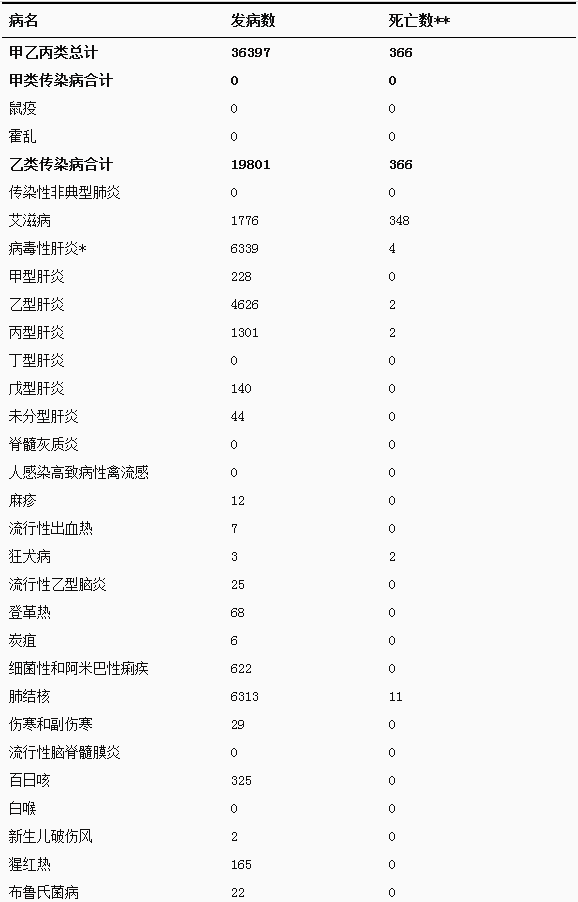 | 病名 | 发病数 | 死亡数** |
|---|---|---|
| 甲乙丙类总计 | 36397 | 366 |
| 甲类传染病合计 | 0 | 0 |
| 鼠疫 | 0 | 0 |
| 霍乱 | 0 | 0 |
| 乙类传染病合计 | 19801 | 366 |
| 传染性非典型肺炎 | 0 | 0 |
| 艾滋病 | 1776 | 348 |
| 病毒性肝炎* | 6339 | 4 |
| 甲型肝炎 | 228 | 0 |
| 乙型肝炎 | 4626 | 2 |
| 丙型肝炎 | 1301 | 2 |
| 丁型肝炎 | 0 | 0 |
| 戊型肝炎 | 140 | 0 |
| 未分型肝炎 | 44 | 0 |
| 脊髓灰质炎 | 0 | 0 |
| 人感染高致病性禽流感 | 0 | 0 |
| 麻疹 | 12 | 0 |
| 流行性出血热 | 7 | 0 |
| 狂犬病 | 3 | 2 |
| 流行性乙型脑炎 | 25 | 0 |
| 登革热 | 68 | 0 |
| 炭疽 | 6 | 0 |
| 细菌性和阿米巴性痢疾 | 622 | 0 |
| 肺结核 | 6313 | 11 |
| 伤寒和副伤寒 | 29 | 0 |
| 流行性脑脊髓膜炎 | 0 | 0 |
| 百日咳 | 325 | 0 |
| 白喉 | 0 | 0 |
| 新生儿破伤风 | 2 | 0 |
| 猩红热 | 165 | 0 |
| 布鲁氏菌病 | 22 | 0 |